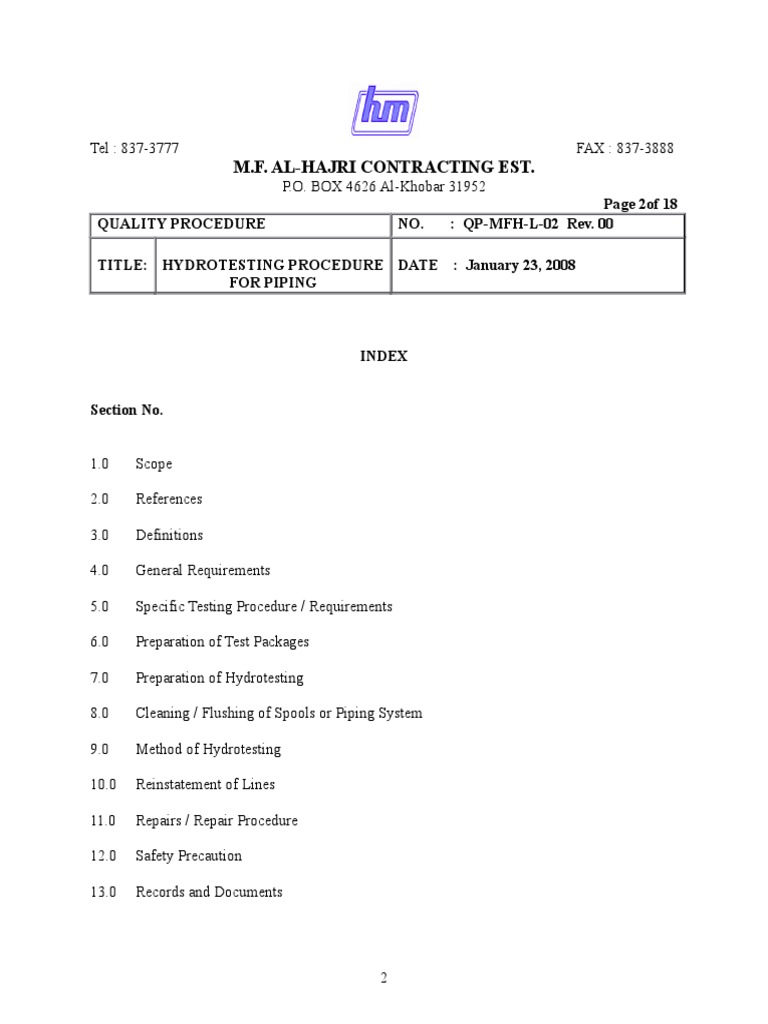 hm

Tel : 837-3777

FAX : 837-3888

M.F. AL-HAJRI CONTRACTING EST.

P.O. BOX 4626 Al-Khobar 31952

Page 2of 18

| QUALITY PROCEDURE | | NO. : QP-MFH-L-02 Rev. 00 |
|---|---|---|
| TITLE: | HYDROTESTING PROCEDURE FOR PIPING | DATE : January 23, 2008 |

INDEX

Section No.

1.0 Scope

2.0 References

3.0 Definitions

4.0 General Requirements

5.0 Specific Testing Procedure / Requirements

6.0 Preparation of Test Packages

7.0 Preparation of Hydrotesting

8.0 Cleaning / Flushing of Spools or Piping System

9.0 Method of Hydrotesting

10.0 Reinstatement of Lines

11.0 Repairs / Repair Procedure

12.0 Safety Precaution

13.0 Records and Documents

2